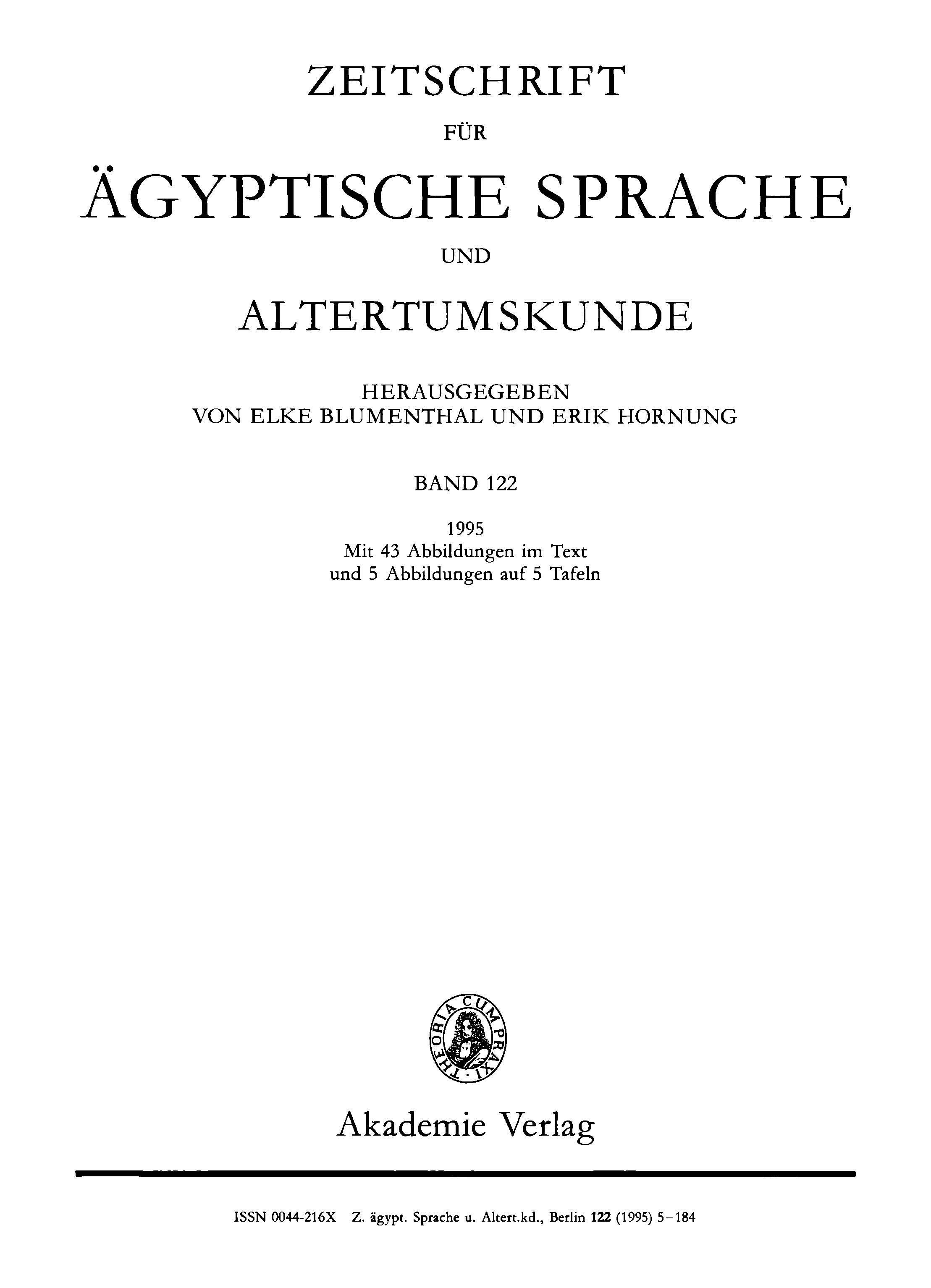 ZEITSCHRIFT

FÜR

ÄGYPTISCHE SPRACHE

UND

ALTERTUMSKUNDE

HERAUSGEGEBEN
VON ELKE BLUMENTHAL UND ERIK HORNUNG

BAND 122

1995
Mit 43 Abbildungen im Text
und 5 Abbildungen auf 5 Tafeln

THEORIA CUM PRAXI

Akademie Verlag

ISSN 0044-216X Z. ägypt. Sprache u. Altert.kd., Berlin 122 (1995) 5–184